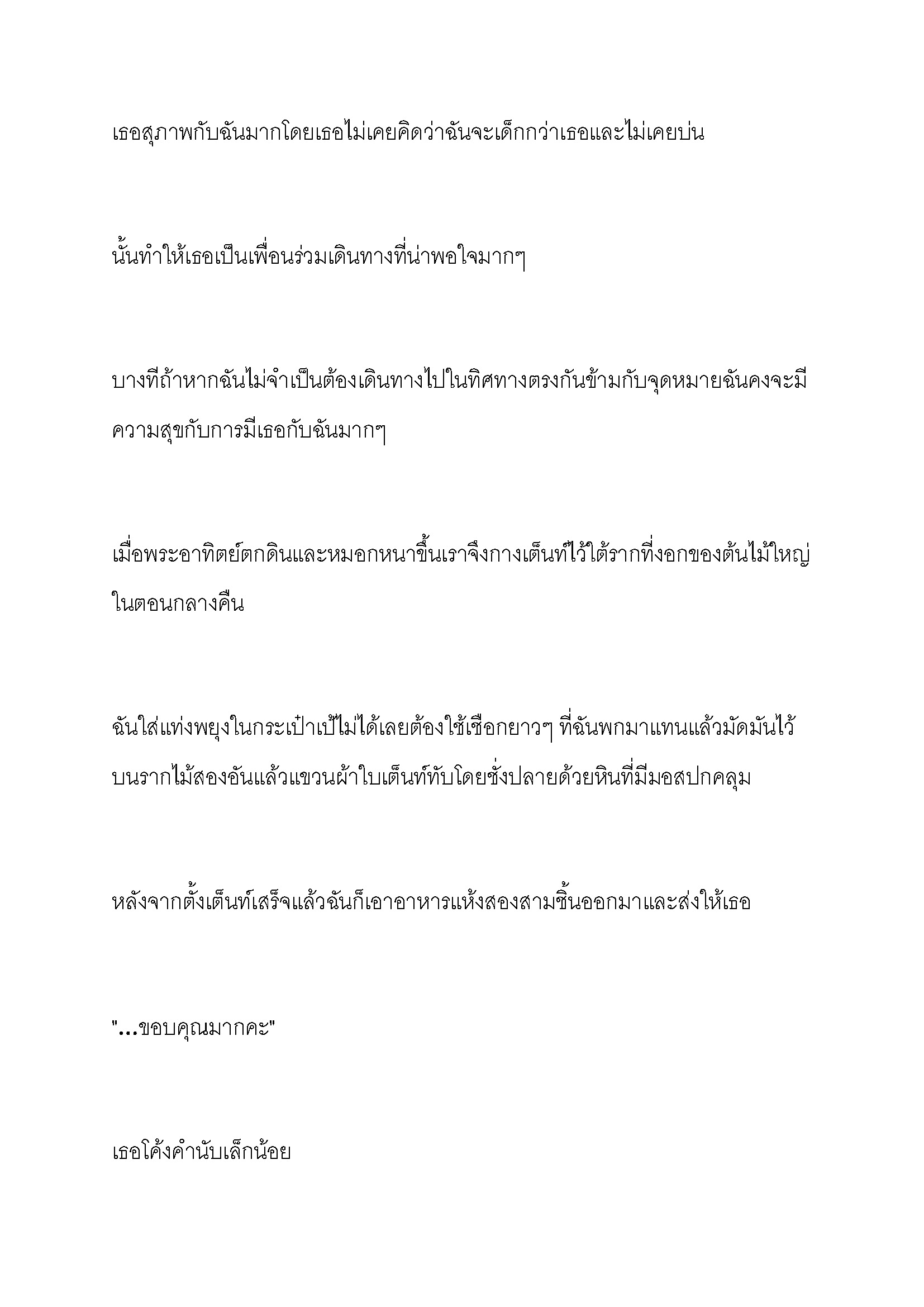 เธอสุภาพกับฉันมากโดยเธอไม่เคยคิดว่าฉันจะเด็กกว่าเธอและไม่เคยบ่น

นั้นทำให้เธอเป็นเพื่อนร่วมเดินทางที่น่าพอใจมากๆ

บางทีถ้าหากฉันไม่จำเป็นต้องเดินทางไปในทิศทางตรงกันข้ามกับจุดหมายฉันคงจะมีความสุขกับการมีเธอกับฉันมากๆ

เมื่อพระอาทิตย์ตกดินและหมอกหนาขึ้นเราจึงกางเต็นท์ไว้ใต้รากที่งอกของต้นไม้ใหญ่ในตอนกลางคืน

ฉันใส่แท่งพยุงในกระเป๋าเป้ไม่ได้เลยต้องใช้เชือกยาวๆ ที่ฉันพกมาแทนแล้วมัดมันไว้บนรากไม้สองอันแล้วแขวนผ้าใบเต็นท์ทับโดยชั่งปลายด้วยหินที่มีมอสปกคลุม

หลังจากตั้งเต็นท์เสร็จแล้วฉันก็เอาอาหารแห้งสองสามชิ้นออกมาและส่งให้เธอ

"...ขอบคุณมากคะ"

เธอโค้งคำนับเล็กน้อย